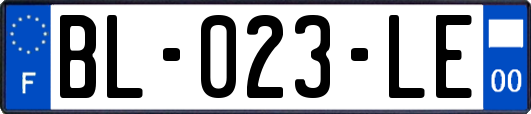 F
BL-023-LE
00